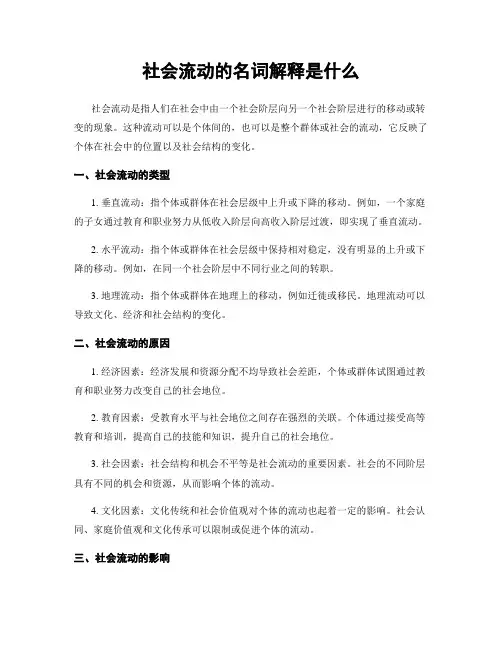 社会流动的名词解释是什么

社会流动是指人们在社会中由一个社会阶层向另一个社会阶层进行的移动或转变的现象。这种流动可以是个体间的，也可以是整个群体或社会的流动，它反映了个体在社会中的位置以及社会结构的变化。

一、社会流动的类型

1. 垂直流动：指个体或群体在社会层级中上升或下降的移动。例如，一个家庭的子女通过教育和职业努力从低收入阶层向高收入阶层过渡，即实现了垂直流动。

2. 水平流动：指个体或群体在社会层级中保持相对稳定，没有明显的上升或下降的移动。例如，在同一个社会阶层中不同行业之间的转职。

3. 地理流动：指个体或群体在地理上的移动，例如迁徙或移民。地理流动可以导致文化、经济和社会结构的变化。

二、社会流动的原因

1. 经济因素：经济发展和资源分配不均导致社会差距，个体或群体试图通过教育和职业努力改变自己的社会地位。

2. 教育因素：受教育水平与社会地位之间存在强烈的关联。个体通过接受高等教育和培训，提高自己的技能和知识，提升自己的社会地位。

3. 社会因素：社会结构和机会不平等是社会流动的重要因素。社会的不同阶层具有不同的机会和资源，从而影响个体的流动。

4. 文化因素：文化传统和社会价值观对个体的流动也起着一定的影响。社会认同、家庭价值观和文化传承可以限制或促进个体的流动。

三、社会流动的影响